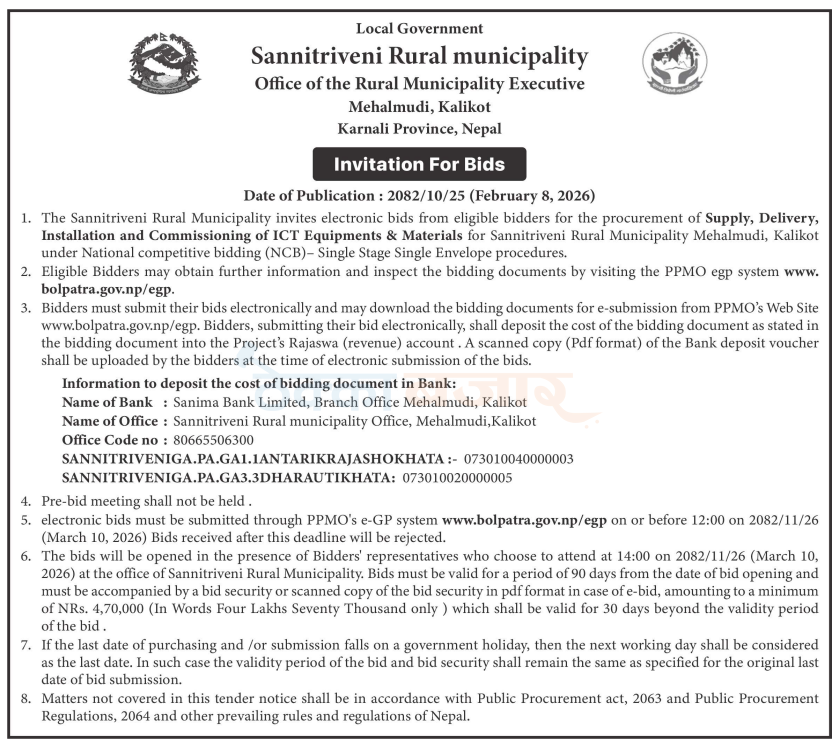 Local Government
Sannitriveni Rural municipality
Office of the Rural Municipality Executive
Mehalmudi, Kalikot
Karnali Province, Nepal

Invitation For Bids

Date of Publication : 2082/10/25 (February 8, 2026)

1. The Sannitriveni Rural Municipality invites electronic bids from eligible bidders for the procurement of Supply, Delivery, Installation and Commissioning of ICT Equipments & Materials for Sannitriveni Rural Municipality Mehalmudi, Kalikot under National competitive bidding (NCB)– Single Stage Single Envelope procedures.
2. Eligible Bidders may obtain further information and inspect the bidding documents by visiting the PPMO egp system www.bolpatra.gov.np/egp.
3. Bidders must submit their bids electronically and may download the bidding documents for e-submission from PPMO's Web Site www.bolpatra.gov.np/egp. Bidders, submitting their bid electronically, shall deposit the cost of the bidding document as stated in the bidding document into the Project's Rajaswa (revenue) account . A scanned copy (Pdf format) of the Bank deposit voucher shall be uploaded by the bidders at the time of electronic submission of the bids.

Information to deposit the cost of bidding document in Bank:
Name of Bank : Sanima Bank Limited, Branch Office Mehalmudi, Kalikot
Name of Office : Sannitriveni Rural municipality Office, Mehalmudi,Kalikot
Office Code no : 80665506300
SANNITRIVENIGA.PA.GA1.1ANTARIKRAJASHOKHATA :- 073010040000003
SANNITRIVENIGA.PA.GA3.3DHARAUTIKHATA: 073010020000005

4. Pre-bid meeting shall not be held .
5. electronic bids must be submitted through PPMO's e-GP system www.bolpatra.gov.np/egp on or before 12:00 on 2082/11/26 (March 10, 2026) Bids received after this deadline will be rejected.
6. The bids will be opened in the presence of Bidders' representatives who choose to attend at 14:00 on 2082/11/26 (March 10, 2026) at the office of Sannitriveni Rural Municipality. Bids must be valid for a period of 90 days from the date of bid opening and must be accompanied by a bid security or scanned copy of the bid security in pdf format in case of e-bid, amounting to a minimum of NRs. 4,70,000 (In Words Four Lakhs Seventy Thousand only ) which shall be valid for 30 days beyond the validity period of the bid .
7. If the last date of purchasing and /or submission falls on a government holiday, then the next working day shall be considered as the last date. In such case the validity period of the bid and bid security shall remain the same as specified for the original last date of bid submission.
8. Matters not covered in this tender notice shall be in accordance with Public Procurement act, 2063 and Public Procurement Regulations, 2064 and other prevailing rules and regulations of Nepal.